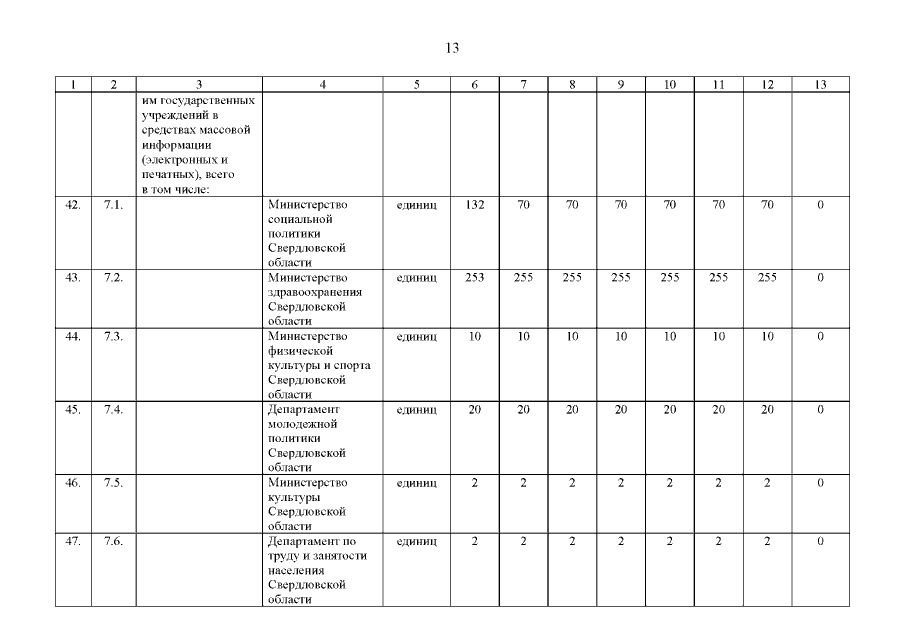 13

| 1 | 2 | 3 | 4 | 5 | 6 | 7 | 8 | 9 | 10 | 11 | 12 | 13 |
|---|---|---|---|---|---|---|---|---|---|---|---|---|
| | | им государственных учреждений в средствах массовой информации (электронных и печатных), всего в том числе: | | | | | | | | | | |
| 42. | 7.1. | | Министерство социальной политики Свердловской области | единиц | 132 | 70 | 70 | 70 | 70 | 70 | 70 | 0 |
| 43. | 7.2. | | Министерство здравоохранения Свердловской области | единиц | 253 | 255 | 255 | 255 | 255 | 255 | 255 | 0 |
| 44. | 7.3. | | Министерство физической культуры и спорта Свердловской области | единиц | 10 | 10 | 10 | 10 | 10 | 10 | 10 | 0 |
| 45. | 7.4. | | Департамент молодежной политики Свердловской области | единиц | 20 | 20 | 20 | 20 | 20 | 20 | 20 | 0 |
| 46. | 7.5. | | Министерство культуры Свердловской области | единиц | 2 | 2 | 2 | 2 | 2 | 2 | 2 | 0 |
| 47. | 7.6. | | Департамент по труду и занятости населения Свердловской области | единиц | 2 | 2 | 2 | 2 | 2 | 2 | 2 | 0 |